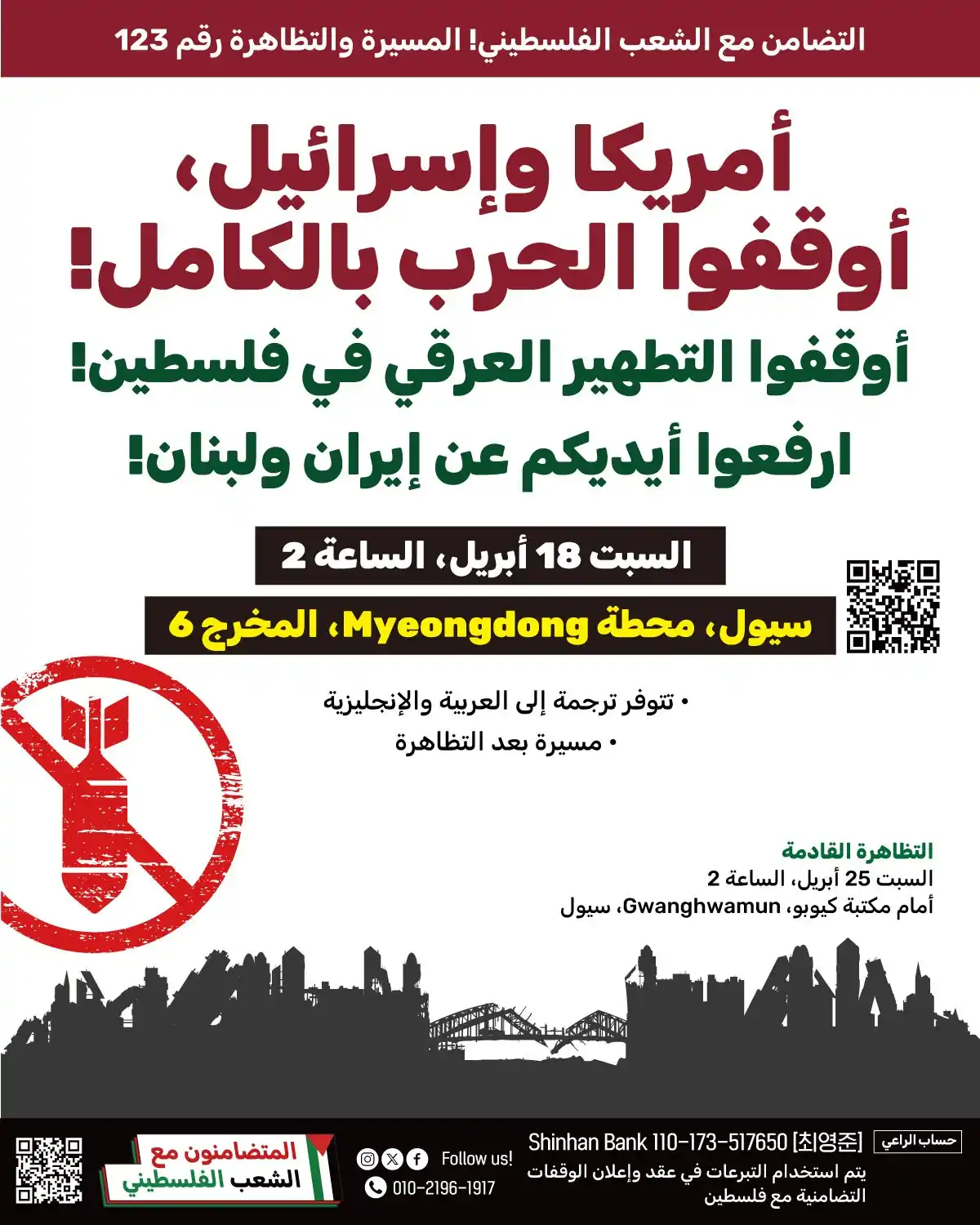 التضامن مع الشعب الفلسطيني! المسيرة والتظاهرة رقم 123

أمريكا وإسرائيل، أوقفوا الحرب بالكامل!

أوقفوا التطهير العرقي في فلسطين!

ارفعوا أيديكم عن إيران ولبنان!

السبت 18 أبريل، الساعة 2

سيول، محطة Myeongdong، المخرج 6

• تتوفر ترجمة إلى العربية والإنجليزية
• مسيرة بعد التظاهرة

التظاهرة القادمة
السبت 25 أبريل، الساعة 2
أمام مكتبة كيوبو، Gwanghwamun، سيول

حساب الراعي
Shinhan Bank 110-173-517650 [최영준]
يتم استخدام التبرعات في عقد وإعلان الوقفات التضامنية مع فلسطين

Follow us!
010-2196-1917

المتضامنون مع الشعب الفلسطيني